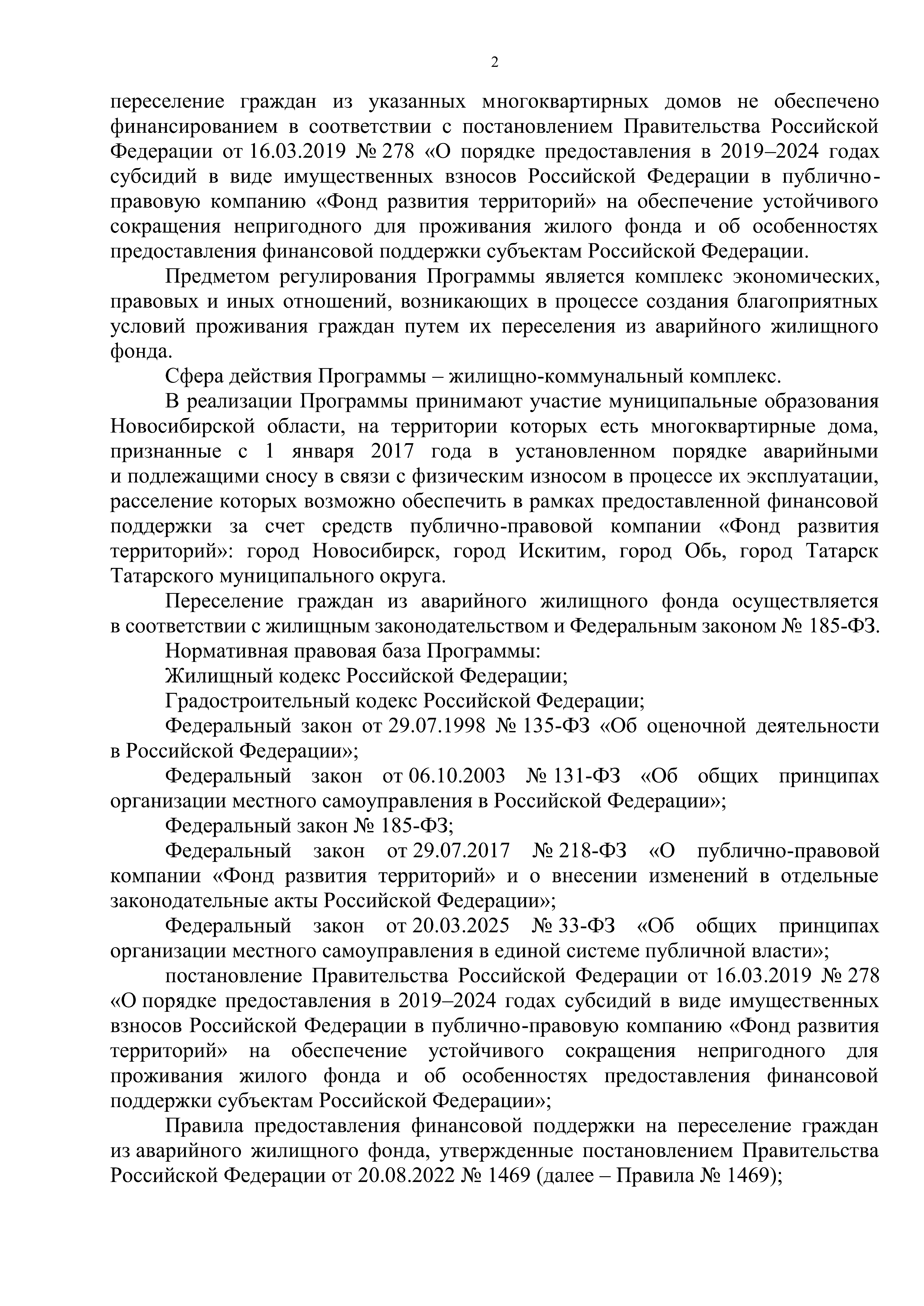 2

переселение граждан из указанных многоквартирных домов не обеспечено финансированием в соответствии с постановлением Правительства Российской Федерации от 16.03.2019 № 278 «О порядке предоставления в 2019–2024 годах субсидий в виде имущественных взносов Российской Федерации в публично-правовую компанию «Фонд развития территорий» на обеспечение устойчивого сокращения непригодного для проживания жилого фонда и об особенностях предоставления финансовой поддержки субъектам Российской Федерации.

Предметом регулирования Программы является комплекс экономических, правовых и иных отношений, возникающих в процессе создания благоприятных условий проживания граждан путем их переселения из аварийного жилищного фонда.

Сфера действия Программы – жилищно-коммунальный комплекс.

В реализации Программы принимают участие муниципальные образования Новосибирской области, на территории которых есть многоквартирные дома, признанные с 1 января 2017 года в установленном порядке аварийными и подлежащими сносу в связи с физическим износом в процессе их эксплуатации, расселение которых возможно обеспечить в рамках предоставленной финансовой поддержки за счет средств публично-правовой компании «Фонд развития территорий»: город Новосибирск, город Искитим, город Обь, город Татарск Татарского муниципального округа.

Переселение граждан из аварийного жилищного фонда осуществляется в соответствии с жилищным законодательством и Федеральным законом № 185-ФЗ.

Нормативная правовая база Программы:

Жилищный кодекс Российской Федерации;

Градостроительный кодекс Российской Федерации;

Федеральный закон от 29.07.1998 № 135-ФЗ «Об оценочной деятельности в Российской Федерации»;

Федеральный закон от 06.10.2003 № 131-ФЗ «Об общих принципах организации местного самоуправления в Российской Федерации»;

Федеральный закон № 185-ФЗ;

Федеральный закон от 29.07.2017 № 218-ФЗ «О публично-правовой компании «Фонд развития территорий» и о внесении изменений в отдельные законодательные акты Российской Федерации»;

Федеральный закон от 20.03.2025 № 33-ФЗ «Об общих принципах организации местного самоуправления в единой системе публичной власти»;

постановление Правительства Российской Федерации от 16.03.2019 № 278 «О порядке предоставления в 2019–2024 годах субсидий в виде имущественных взносов Российской Федерации в публично-правовую компанию «Фонд развития территорий» на обеспечение устойчивого сокращения непригодного для проживания жилого фонда и об особенностях предоставления финансовой поддержки субъектам Российской Федерации»;

Правила предоставления финансовой поддержки на переселение граждан из аварийного жилищного фонда, утвержденные постановлением Правительства Российской Федерации от 20.08.2022 № 1469 (далее – Правила № 1469);